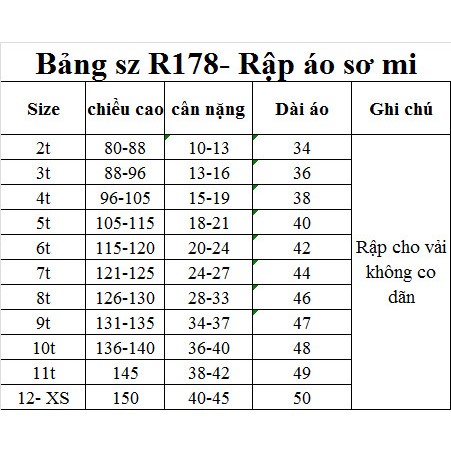 Bảng sz R178- Rập áo sơ mi

| Size | chiều cao | cân nặng | Dài áo | Ghi chú |
|---|---|---|---|---|
| 2t | 80-88 | 10-13 | 34 | Rập cho vải không co dãn |
| 3t | 88-96 | 13-16 | 36 | |
| 4t | 96-105 | 15-19 | 38 | |
| 5t | 105-115 | 18-21 | 40 | |
| 6t | 115-120 | 20-24 | 42 | |
| 7t | 121-125 | 24-27 | 44 | |
| 8t | 126-130 | 28-33 | 46 | |
| 9t | 131-135 | 34-37 | 47 | |
| 10t | 136-140 | 36-40 | 48 | |
| 11t | 145 | 38-42 | 49 | |
| 12- XS | 150 | 40-45 | 50 | |